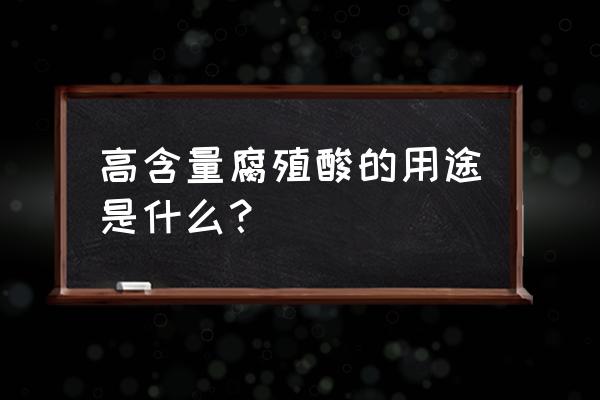 高含量腐殖酸的用途是什么?